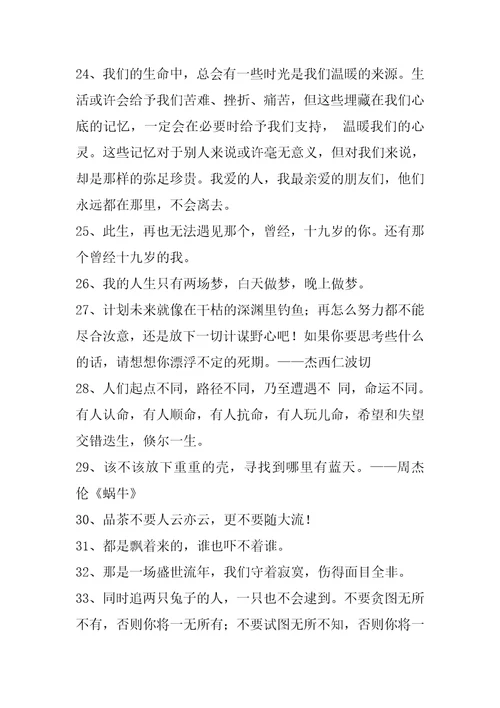 24、我们的生命中，总会有一些时光是我们温暖的来源。生活或许会给予我们苦难、挫折、痛苦，但这些埋藏在我们心底的记忆，一定会在必要时给予我们支持， 温暖我们的心灵。这些记忆对于别人来说或许毫无意义，但对我们来说，却是那样的弥足珍贵。我爱的人，我最亲爱的朋友们，他们永远都在那里，不会离去。

25、此生，再也无法遇见那个，曾经，十九岁的你。还有那个曾经十九岁的我。

26、我的人生只有两场梦，白天做梦，晚上做梦。

27、计划未来就像在干枯的深渊里钓鱼；再怎么努力都不能尽合汝意，还是放下一切计谋野心吧！如果你要思考些什么的话，请想想你漂浮不定的死期。——杰西仁波切

28、人们起点不同，路径不同，乃至遭遇不 同，命运不同。有人认命，有人顺命，有人抗命，有人玩儿命，希望和失望交错迭生，倏尔一生。

29、该不该放下重重的壳，寻找到哪里有蓝天。——周杰伦《蜗牛》

30、品茶不要人云亦云，更不要随大流！

31、都是飘着来的，谁也吓不着谁。

32、那是一场盛世流年，我们守着寂寞，伤得面目全非。

33、同时追两只兔子的人，一只也不会逮到。不要贪图无所不有，否则你将一无所有；不要试图无所不知，否则你将一